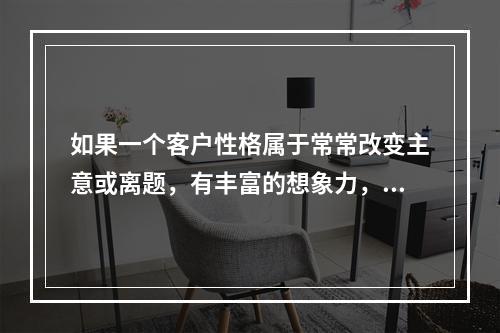 如果一个客户性格属于常常改变主意或离题，有丰富的想象力，...